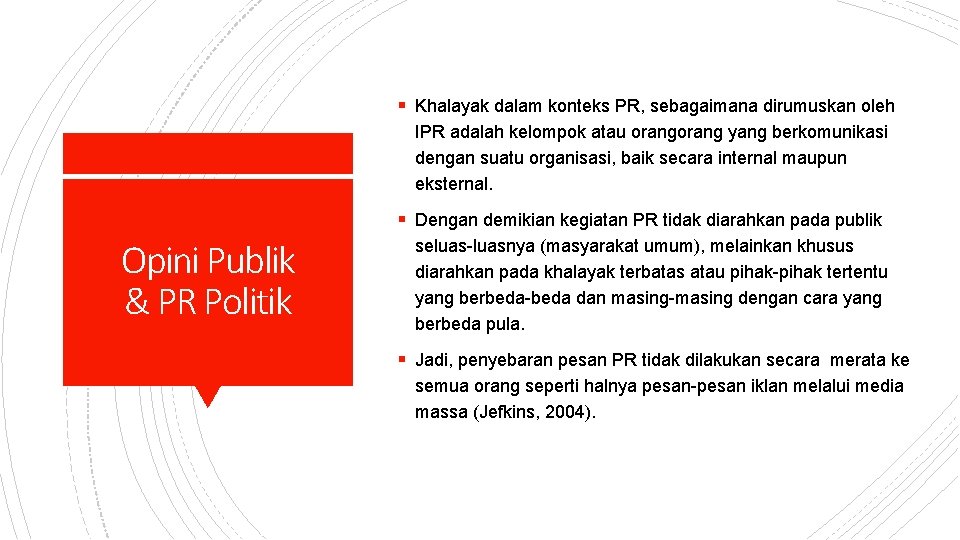 Opini Publik & PR Politik

▪ Khalayak dalam konteks PR, sebagaimana dirumuskan oleh IPR adalah kelompok atau orangorang yang berkomunikasi dengan suatu organisasi, baik secara internal maupun eksternal.

▪ Dengan demikian kegiatan PR tidak diarahkan pada publik seluas-luasnya (masyarakat umum), melainkan khusus diarahkan pada khalayak terbatas atau pihak-pihak tertentu yang berbeda-beda dan masing-masing dengan cara yang berbeda pula.

▪ Jadi, penyebaran pesan PR tidak dilakukan secara merata ke semua orang seperti halnya pesan-pesan iklan melalui media massa (Jefkins, 2004).